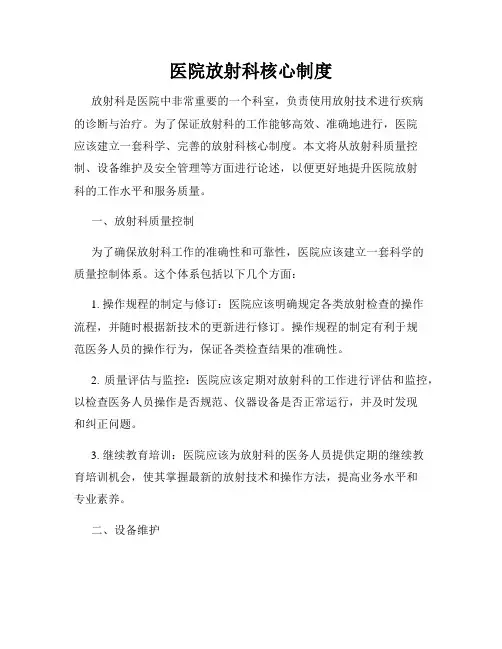 医院放射科核心制度

放射科是医院中非常重要的一个科室，负责使用放射技术进行疾病的诊断与治疗。为了保证放射科的工作能够高效、准确地进行，医院应该建立一套科学、完善的放射科核心制度。本文将从放射科质量控制、设备维护及安全管理等方面进行论述，以便更好地提升医院放射科的工作水平和服务质量。

一、放射科质量控制

为了确保放射科工作的准确性和可靠性，医院应该建立一套科学的质量控制体系。这个体系包括以下几个方面：

1. 操作规程的制定与修订：医院应该明确规定各类放射检查的操作流程，并随时根据新技术的更新进行修订。操作规程的制定有利于规范医务人员的操作行为，保证各类检查结果的准确性。

2. 质量评估与监控：医院应该定期对放射科的工作进行评估和监控，以检查医务人员操作是否规范、仪器设备是否正常运行，并及时发现和纠正问题。

3. 继续教育培训：医院应该为放射科的医务人员提供定期的继续教育培训机会，使其掌握最新的放射技术和操作方法，提高业务水平和专业素养。

二、设备维护